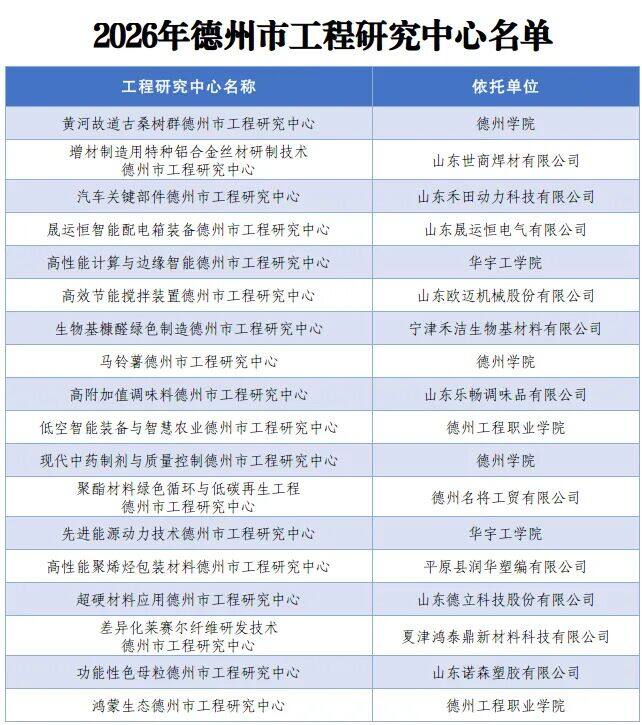 2026年德州市工程研究中心名单

| 工程研究中心名称 | 依托单位 |
|---|---|
| 黄河故道古桑树群德州市工程研究中心 | 德州学院 |
| 增材制造用特种铝合金丝材研制技术德州市工程研究中心 | 山东世商焊材有限公司 |
| 汽车关键部件德州市工程研究中心 | 山东禾田动力科技有限公司 |
| 晟运恒智能配电箱装备德州市工程研究中心 | 山东晟运恒电气有限公司 |
| 高性能计算与边缘智能德州市工程研究中心 | 华宇工学院 |
| 高效节能搅拌装置德州市工程研究中心 | 山东欧迈机械股份有限公司 |
| 生物基糠醛绿色制造德州市工程研究中心 | 宁津禾洁生物基材料有限公司 |
| 马铃薯德州市工程研究中心 | 德州学院 |
| 高附加值调味料德州市工程研究中心 | 山东乐畅调味品有限公司 |
| 低空智能装备与智慧农业德州市工程研究中心 | 德州工程职业学院 |
| 现代中药制剂与质量控制德州市工程研究中心 | 德州学院 |
| 聚酯材料绿色循环与低碳再生工程德州市工程研究中心 | 德州名将工贸有限公司 |
| 先进能源动力技术德州市工程研究中心 | 华宇工学院 |
| 高性能聚烯烃包装材料德州市工程研究中心 | 平原县润华塑编有限公司 |
| 超硬材料应用德州市工程研究中心 | 山东德立科技股份有限公司 |
| 差异化莱赛尔纤维研发技术德州市工程研究中心 | 夏津鸿泰鼎新材料科技有限公司 |
| 功能性色母粒德州市工程研究中心 | 山东诺森塑胶有限公司 |
| 鸿蒙生态德州市工程研究中心 | 德州工程职业学院 |